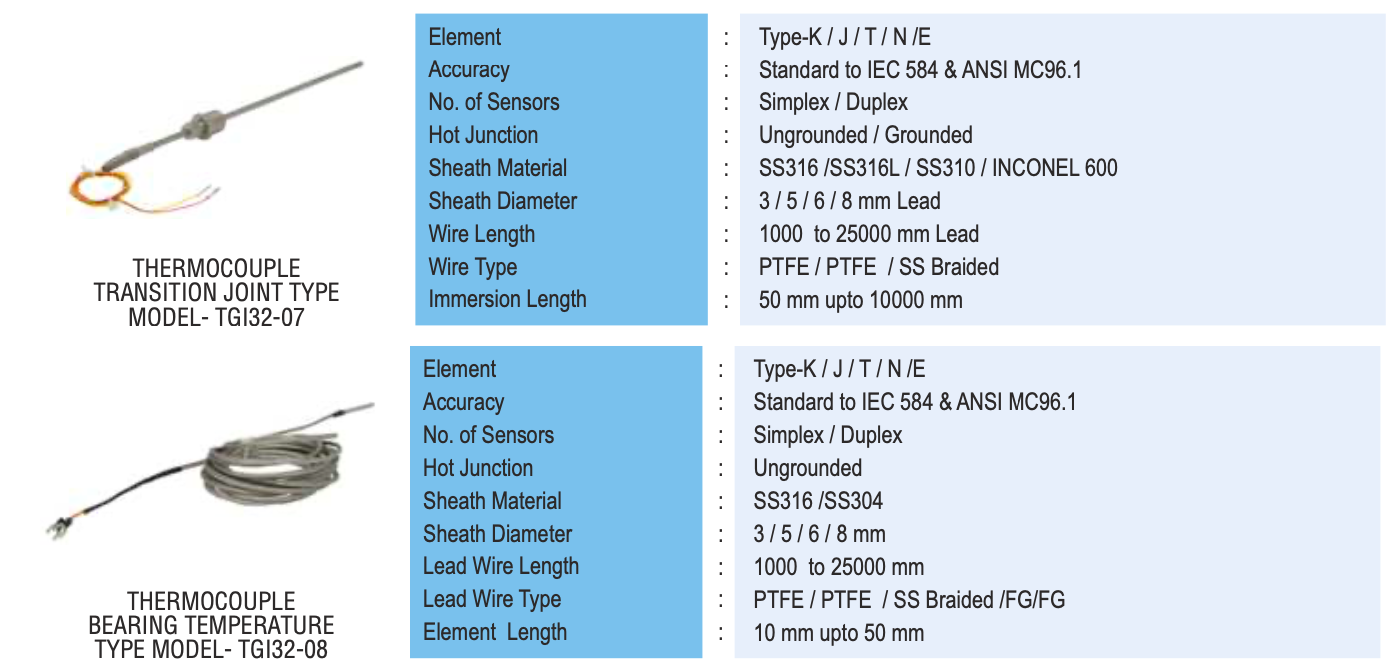 THERMOCOUPLE
TRANSITION JOINT TYPE
MODEL- TGI32-07

Element : Type-K / J / T / N /E
Accuracy : Standard to IEC 584 & ANSI MC96.1
No. of Sensors : Simplex / Duplex
Hot Junction : Ungrounded / Grounded
Sheath Material : SS316 /SS316L / SS310 / INCONEL 600
Sheath Diameter : 3 / 5 / 6 / 8 mm Lead
Wire Length : 1000 to 25000 mm Lead
Wire Type : PTFE / PTFE / SS Braided
Immersion Length : 50 mm upto 10000 mm

THERMOCOUPLE
BEARING TEMPERATURE
TYPE MODEL- TGI32-08

Element : Type-K / J / T / N /E
Accuracy : Standard to IEC 584 & ANSI MC96.1
No. of Sensors : Simplex / Duplex
Hot Junction : Ungrounded
Sheath Material : SS316 /SS304
Sheath Diameter : 3 / 5 / 6 / 8 mm
Lead Wire Length : 1000 to 25000 mm
Lead Wire Type : PTFE / PTFE / SS Braided /FG/FG
Element Length : 10 mm upto 50 mm